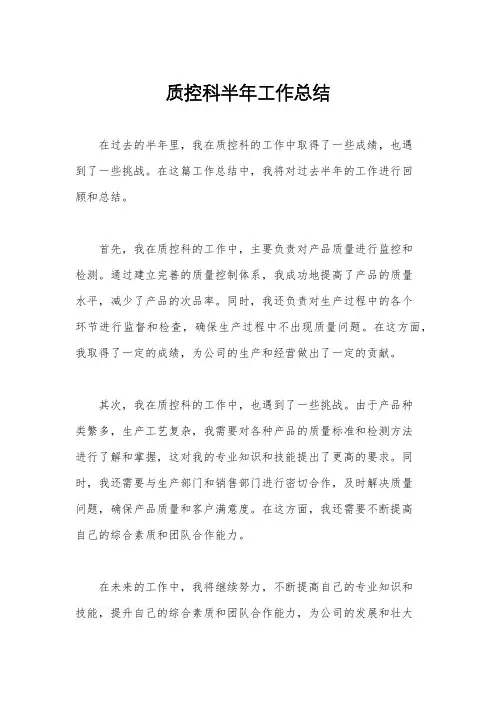 质控科半年工作总结

在过去的半年里，我在质控科的工作中取得了一些成绩，也遇到了一些挑战。在这篇工作总结中，我将对过去半年的工作进行回顾和总结。

首先，我在质控科的工作中，主要负责对产品质量进行监控和检测。通过建立完善的质量控制体系，我成功地提高了产品的质量水平，减少了产品的次品率。同时，我还负责对生产过程中的各个环节进行监督和检查，确保生产过程中不出现质量问题。在这方面，我取得了一定的成绩，为公司的生产和经营做出了一定的贡献。

其次，我在质控科的工作中，也遇到了一些挑战。由于产品种类繁多，生产工艺复杂，我需要对各种产品的质量标准和检测方法进行了解和掌握，这对我的专业知识和技能提出了更高的要求。同时，我还需要与生产部门和销售部门进行密切合作，及时解决质量问题，确保产品质量和客户满意度。在这方面，我还需要不断提高自己的综合素质和团队合作能力。

在未来的工作中，我将继续努力，不断提高自己的专业知识和技能，提升自己的综合素质和团队合作能力，为公司的发展和壮大